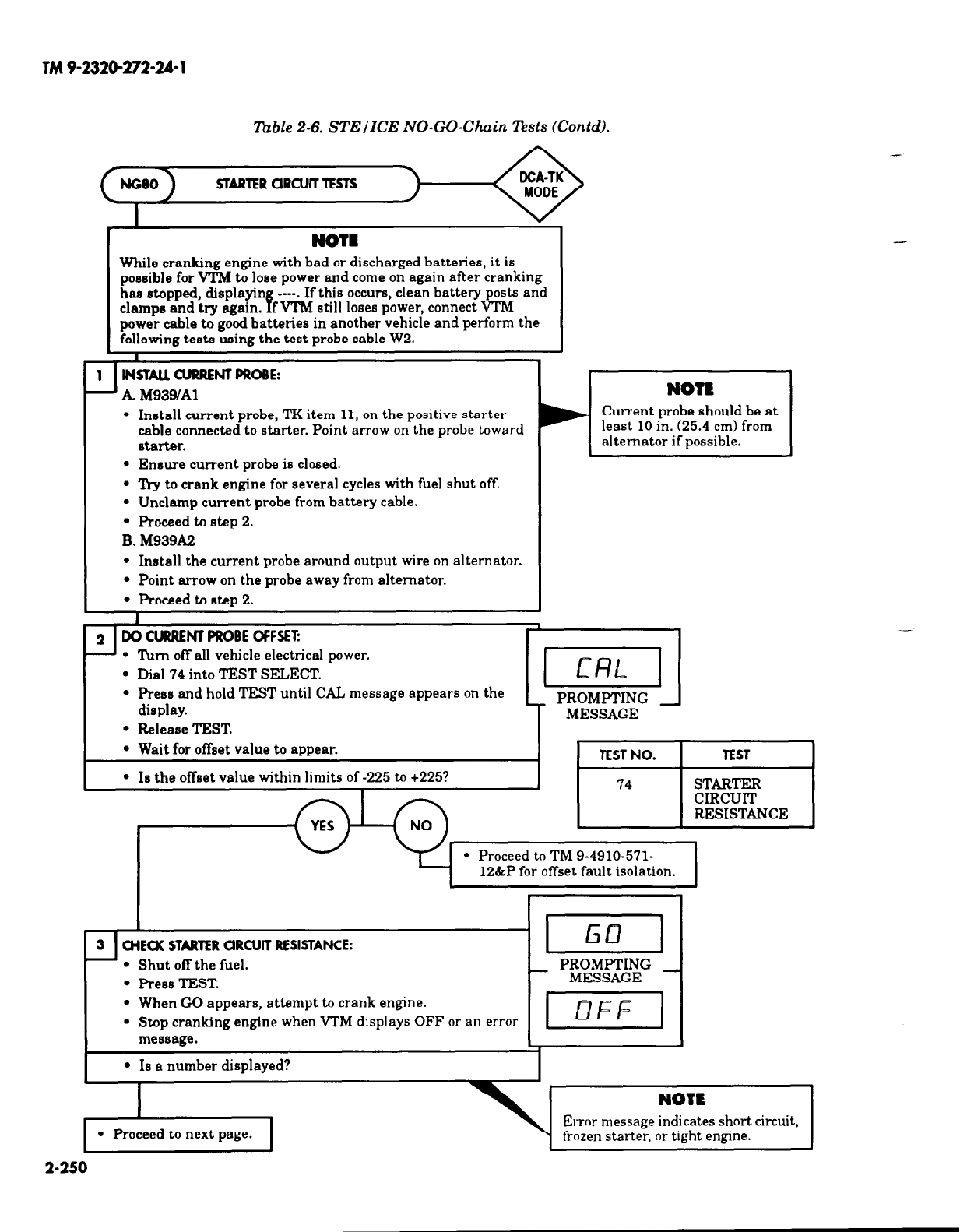 TM 9-2320-272-24-1

Table 2-6. STE/ICE NO-GO-Chain Tests (Contd).

NG80 STARTER CIRCUIT TESTS

DCA-TK MODE

NOTE

While cranking engine with bad or discharged batteries, it is possible for VTM to lose power and come on again after cranking has stopped, displaying ----. If this occurs, clean battery posts and clamps and try again. If VTM still loses power, connect VTM power cable to good batteries in another vehicle and perform the following tests using the test probe cable W2.

1 INSTALL CURRENT PROBE:

A. M939/A1

• Install current probe, TK item 11, on the positive starter cable connected to starter. Point arrow on the probe toward starter.

• Ensure current probe is closed.

• Try to crank engine for several cycles with fuel shut off.

• Unclamp current probe from battery cable.

• Proceed to step 2.

B. M939A2

• Install the current probe around output wire on alternator.

• Point arrow on the probe away from alternator.

• Proceed to step 2.

NOTE

Current probe should be at least 10 in. (25.4 cm) from alternator if possible.

2 DO CURRENT PROBE OFFSET:

• Turn off all vehicle electrical power.

• Dial 74 into TEST SELECT.

• Press and hold TEST until CAL message appears on the display.

• Release TEST.

• Wait for offset value to appear.

• Is the offset value within limits of -225 to +225?

CAL

PROMPTING MESSAGE

| TEST NO. | TEST |
|---|---|
| 74 | STARTER CIRCUIT RESISTANCE |

YES

NO

• Proceed to TM 9-4910-571-12&P for offset fault isolation.

3 CHECK STARTER CIRCUIT RESISTANCE:

• Shut off the fuel.

• Press TEST.

• When GO appears, attempt to crank engine.

• Stop cranking engine when VTM displays OFF or an error message.

• Is a number displayed?

GO

PROMPTING MESSAGE

OFF

NOTE

Error message indicates short circuit, frozen starter, or tight engine.

• Proceed to next page.

2-250